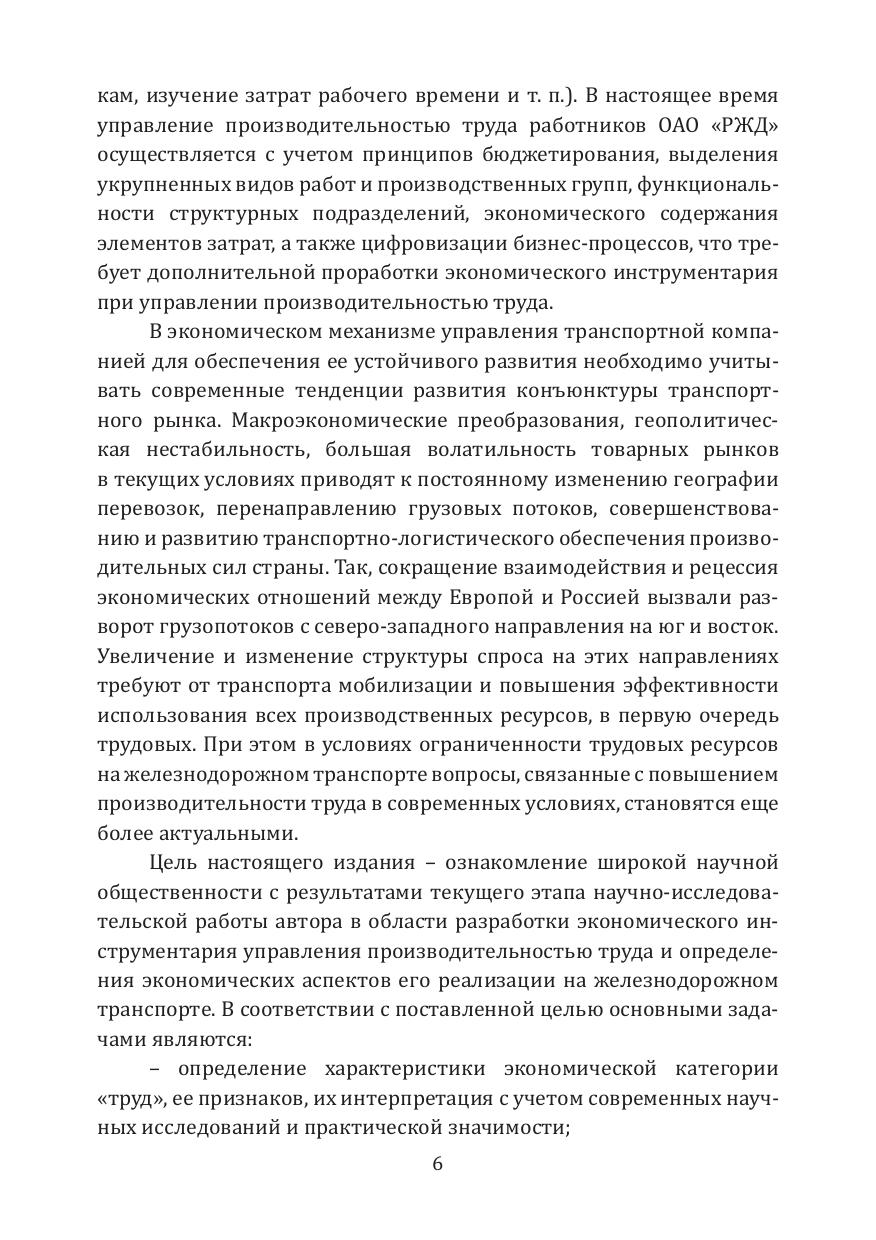 кам, изучение затрат рабочего времени и т. п.). В настоящее время управление производительностью труда работников ОАО «РЖД» осуществляется с учетом принципов бюджетирования, выделения укрупненных видов работ и производственных групп, функциональности структурных подразделений, экономического содержания элементов затрат, а также цифровизации бизнес-процессов, что требует дополнительной проработки экономического инструментария при управлении производительностью труда.

В экономическом механизме управления транспортной компанией для обеспечения ее устойчивого развития необходимо учитывать современные тенденции развития конъюнктуры транспортного рынка. Макроэкономические преобразования, геополитическая нестабильность, большая волатильность товарных рынков в текущих условиях приводят к постоянному изменению географии перевозок, перенаправлению грузовых потоков, совершенствованию и развитию транспортно-логистического обеспечения производительных сил страны. Так, сокращение взаимодействия и рецессия экономических отношений между Европой и Россией вызвали разворот грузопотоков с северо-западного направления на юг и восток. Увеличение и изменение структуры спроса на этих направлениях требуют от транспорта мобилизации и повышения эффективности использования всех производственных ресурсов, в первую очередь трудовых. При этом в условиях ограниченности трудовых ресурсов на железнодорожном транспорте вопросы, связанные с повышением производительности труда в современных условиях, становятся еще более актуальными.

Цель настоящего издания – ознакомление широкой научной общественности с результатами текущего этапа научно-исследовательской работы автора в области разработки экономического инструментария управления производительностью труда и определения экономических аспектов его реализации на железнодорожном транспорте. В соответствии с поставленной целью основными задачами являются:

– определение характеристики экономической категории «труд», ее признаков, их интерпретация с учетом современных научных исследований и практической значимости;

6